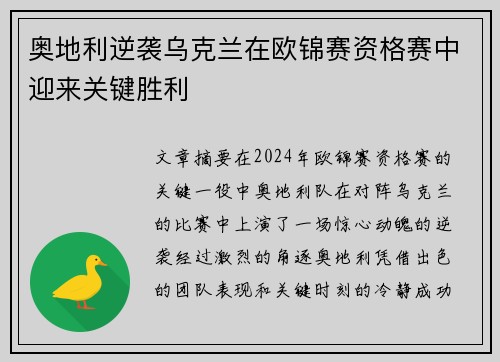 奥地利逆袭乌克兰在欧锦赛资格赛中迎来关键胜利

文章摘要在2024年欧锦赛资格赛的关键一役中奥地利队在对阵乌克兰的比赛中上演了一场惊心动魄的逆袭经过激烈的角逐奥地利凭借出色的团队表现和关键时刻的冷静成功